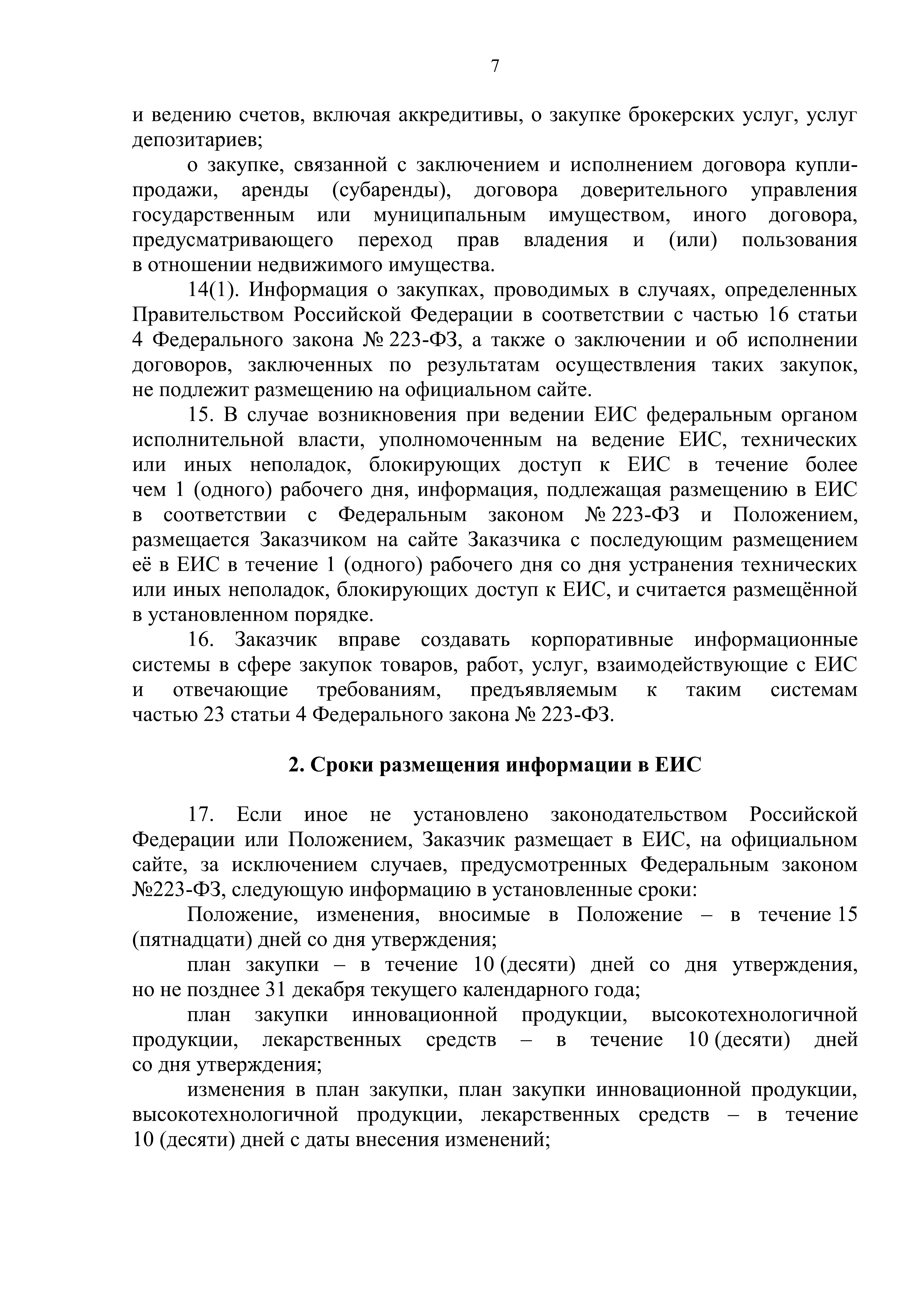 7

и ведению счетов, включая аккредитивы, о закупке брокерских услуг, услуг депозитариев;

о закупке, связанной с заключением и исполнением договора купли-продажи, аренды (субаренды), договора доверительного управления государственным или муниципальным имуществом, иного договора, предусматривающего переход прав владения и (или) пользования в отношении недвижимого имущества.

14(1). Информация о закупках, проводимых в случаях, определенных Правительством Российской Федерации в соответствии с частью 16 статьи 4 Федерального закона № 223-ФЗ, а также о заключении и об исполнении договоров, заключенных по результатам осуществления таких закупок, не подлежит размещению на официальном сайте.

15. В случае возникновения при ведении ЕИС федеральным органом исполнительной власти, уполномоченным на ведение ЕИС, технических или иных неполадок, блокирующих доступ к ЕИС в течение более чем 1 (одного) рабочего дня, информация, подлежащая размещению в ЕИС в соответствии с Федеральным законом № 223-ФЗ и Положением, размещается Заказчиком на сайте Заказчика с последующим размещением её в ЕИС в течение 1 (одного) рабочего дня со дня устранения технических или иных неполадок, блокирующих доступ к ЕИС, и считается размещённой в установленном порядке.

16. Заказчик вправе создавать корпоративные информационные системы в сфере закупок товаров, работ, услуг, взаимодействующие с ЕИС и отвечающие требованиям, предъявляемым к таким системам частью 23 статьи 4 Федерального закона № 223-ФЗ.

2. Сроки размещения информации в ЕИС

17. Если иное не установлено законодательством Российской Федерации или Положением, Заказчик размещает в ЕИС, на официальном сайте, за исключением случаев, предусмотренных Федеральным законом №223-ФЗ, следующую информацию в установленные сроки:

Положение, изменения, вносимые в Положение – в течение 15 (пятнадцати) дней со дня утверждения;

план закупки – в течение 10 (десяти) дней со дня утверждения, но не позднее 31 декабря текущего календарного года;

план закупки инновационной продукции, высокотехнологичной продукции, лекарственных средств – в течение 10 (десяти) дней со дня утверждения;

изменения в план закупки, план закупки инновационной продукции, высокотехнологичной продукции, лекарственных средств – в течение 10 (десяти) дней с даты внесения изменений;